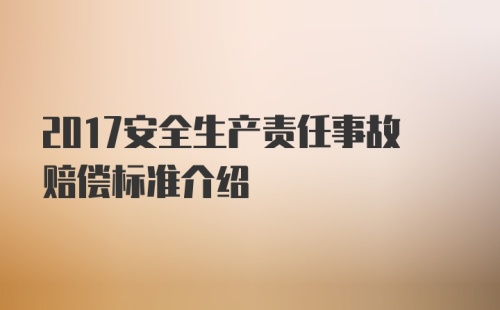 2017安全生产责任事故赔偿标准介绍